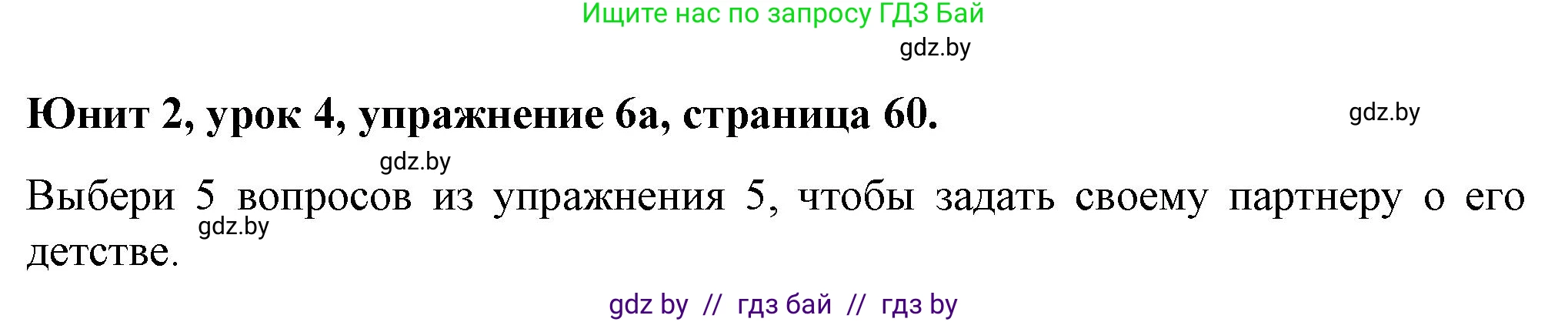 Ищите нас по запросу ГДЗ Бай

gdz.by

Юнит 2, урок 4, упражнение 6а, страница 60.

gdz.by

gdz.by

Выбери 5 вопросов из упражнения 5, чтобы задать своему партнеру о его детстве.

gdz.by

gdz by // гдз бай // гдз by